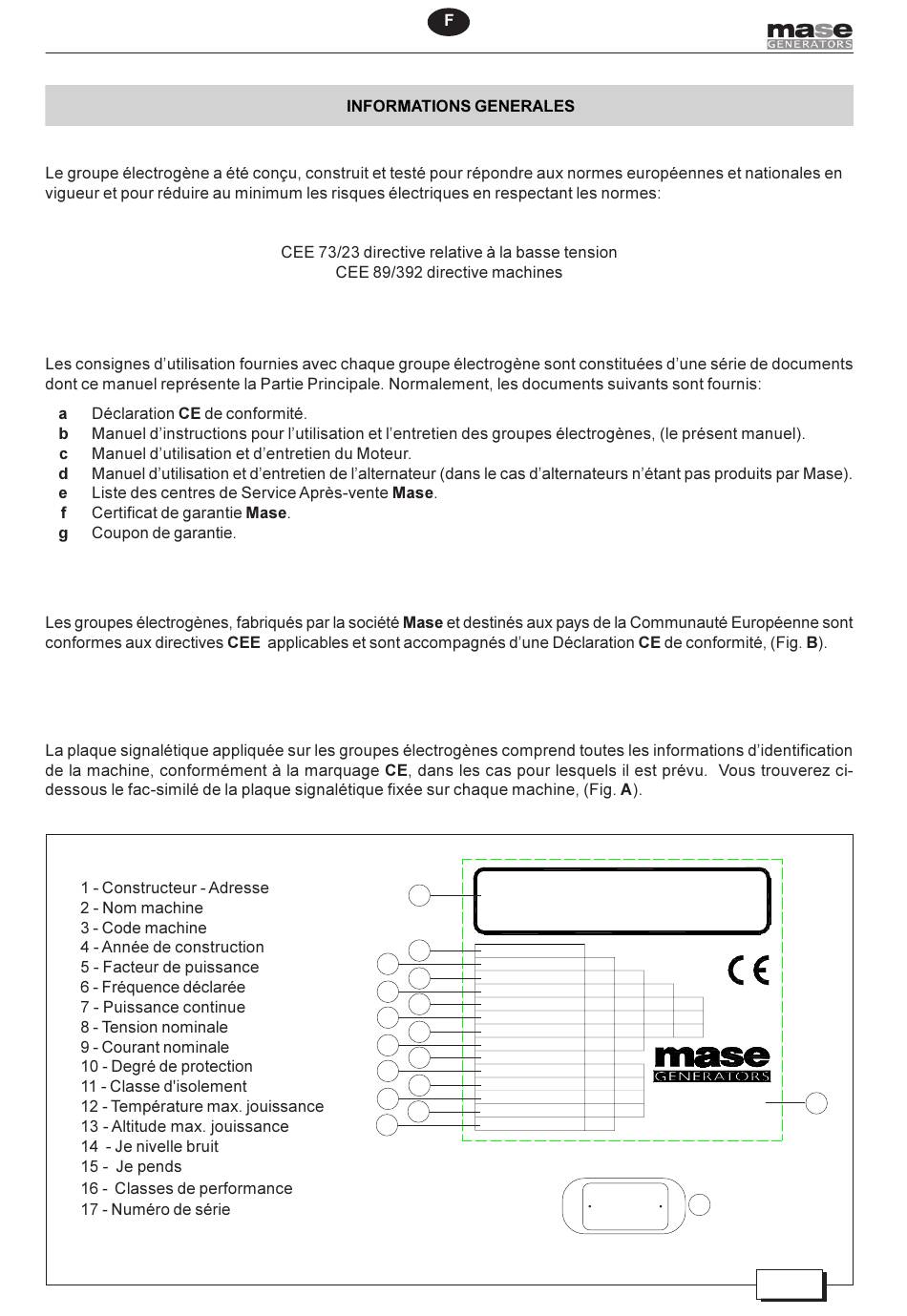 F

mase GENERATORS

INFORMATIONS GENERALES

Le groupe électrogène a été conçu, construit et testé pour répondre aux normes européennes et nationales en vigueur et pour réduire au minimum les risques électriques en respectant les normes:

CEE 73/23 directive relative à la basse tension
CEE 89/392 directive machines

Les consignes d'utilisation fournies avec chaque groupe électrogène sont constituées d'une série de documents dont ce manuel représente la Partie Principale. Normalement, les documents suivants sont fournis:

a Déclaration CE de conformité.
b Manuel d'instructions pour l'utilisation et l'entretien des groupes électrogènes, (le présent manuel).
c Manuel d'utilisation et d'entretien du Moteur.
d Manuel d'utilisation et d'entretien de l'alternateur (dans le cas d'alternateurs n'étant pas produits par Mase).
e Liste des centres de Service Après-vente Mase.
f Certificat de garantie Mase.
g Coupon de garantie.

Les groupes électrogènes, fabriqués par la société Mase et destinés aux pays de la Communauté Européenne sont conformes aux directives CEE applicables et sont accompagnés d'une Déclaration CE de conformité, (Fig. B).

La plaque signalétique appliquée sur les groupes électrogènes comprend toutes les informations d'identification de la machine, conformément à la marquage CE, dans les cas pour lesquels il est prévu. Vous trouverez ci-dessous le fac-similé de la plaque signalétique fixée sur chaque machine, (Fig. A).

1 - Constructeur - Adresse
2 - Nom machine
3 - Code machine
4 - Année de construction
5 - Facteur de puissance
6 - Fréquence déclarée
7 - Puissance continue
8 - Tension nominale
9 - Courant nominale
10 - Degré de protection
11 - Classe d'isolement
12 - Température max. jouissance
13 - Altitude max. jouissance
14 - Je nivelle bruit
15 - Je pends
16 - Classes de performance
17 - Numéro de série

CE

mase GENERATORS